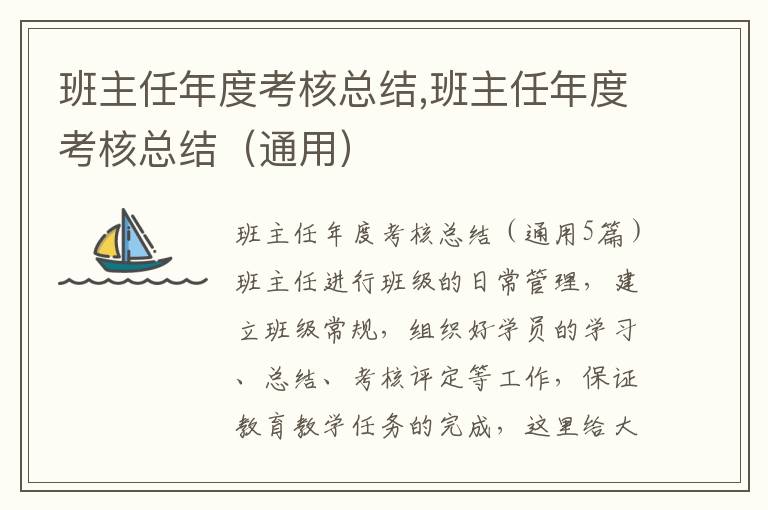 班主任年度考核总结,班主任年度考核总结（通用）

班主任年度考核总结（通用5篇）班主任进行班级的日常管理，建立班级常规，组织好学员的学习、总结、考核评定等工作，保证教育教学任务的完成，这里给大